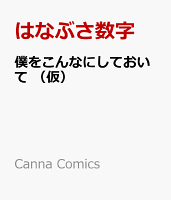 はなぶさ数字

僕をこんなにしておいて （仮）

Canna Comics